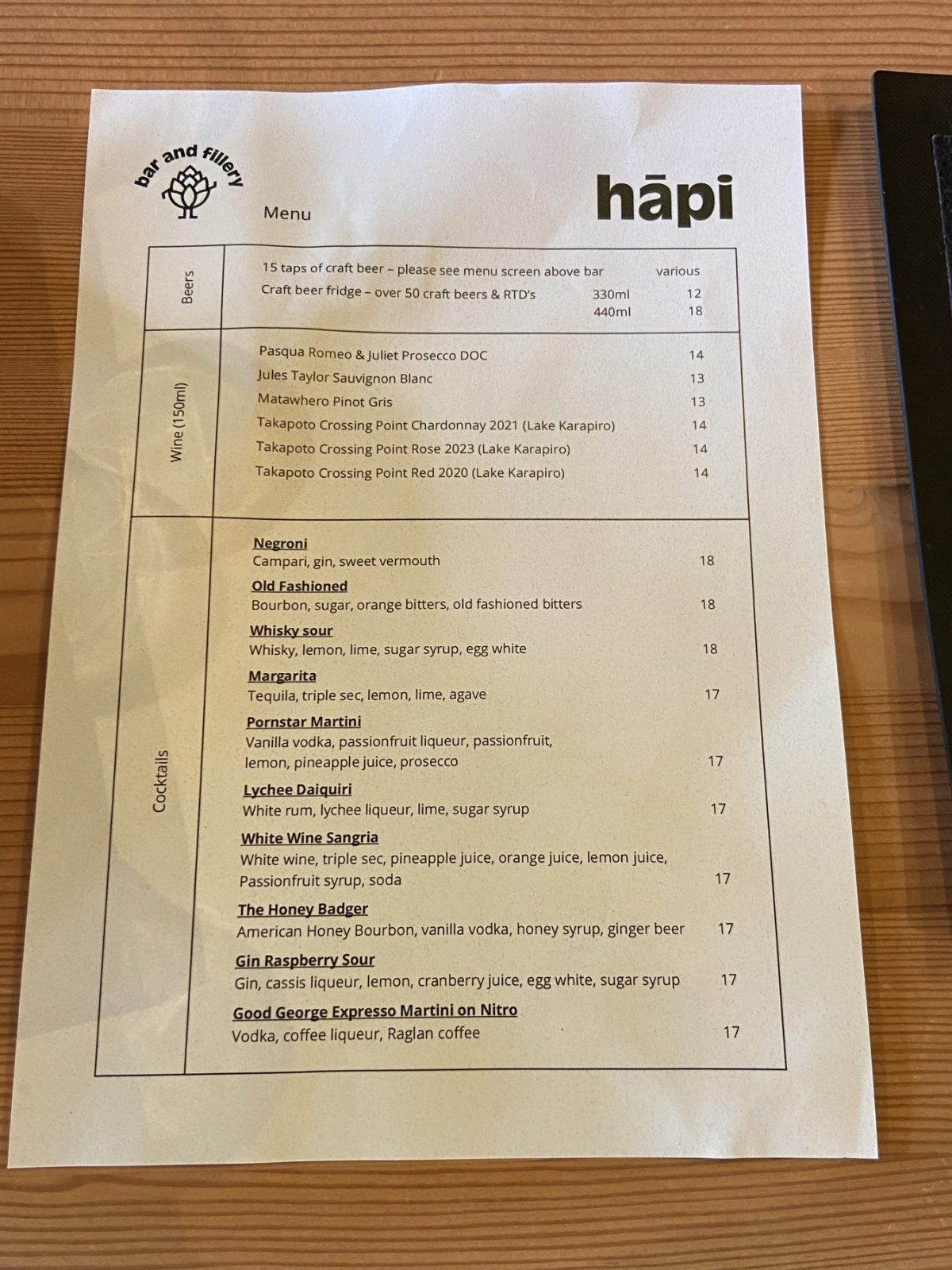 bar and fillery

Menu

hāpi

Beers

15 taps of craft beer – please see menu screen above bar various
Craft beer fridge – over 50 craft beers & RTD's 330ml 12
440ml 18

Wine (150ml)

Pasqua Romeo & Juliet Prosecco DOC 14
Jules Taylor Sauvignon Blanc 13
Matawhero Pinot Gris 13
Takapoto Crossing Point Chardonnay 2021 (Lake Karapiro) 14
Takapoto Crossing Point Rose 2023 (Lake Karapiro) 14
Takapoto Crossing Point Red 2020 (Lake Karapiro) 14

Cocktails

Negroni
Campari, gin, sweet vermouth 18

Old Fashioned
Bourbon, sugar, orange bitters, old fashioned bitters 18

Whisky sour
Whisky, lemon, lime, sugar syrup, egg white 18

Margarita
Tequila, triple sec, lemon, lime, agave 17

Pornstar Martini
Vanilla vodka, passionfruit liqueur, passionfruit, lemon, pineapple juice, prosecco 17

Lychee Daiquiri
White rum, lychee liqueur, lime, sugar syrup 17

White Wine Sangria
White wine, triple sec, pineapple juice, orange juice, lemon juice, Passionfruit syrup, soda 17

The Honey Badger
American Honey Bourbon, vanilla vodka, honey syrup, ginger beer 17

Gin Raspberry Sour
Gin, cassis liqueur, lemon, cranberry juice, egg white, sugar syrup 17

Good George Expresso Martini on Nitro
Vodka, coffee liqueur, Raglan coffee 17